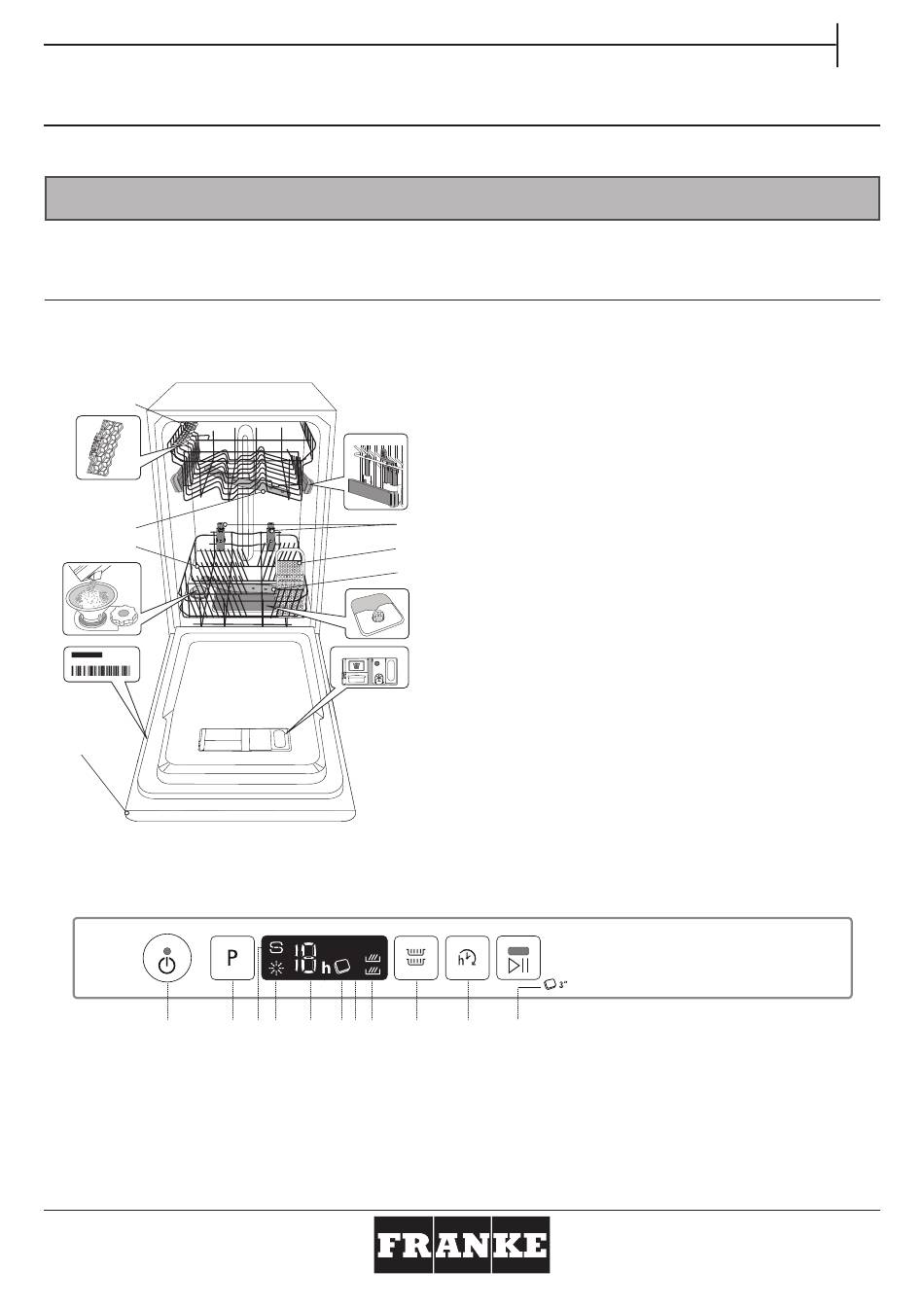 P

S

18 h

3"

FRANKE